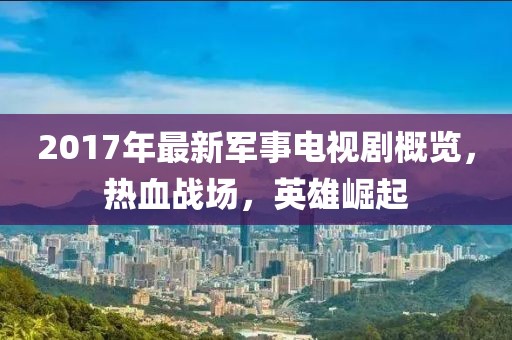 2017年最新军事电视剧概览，热血战场，英雄崛起